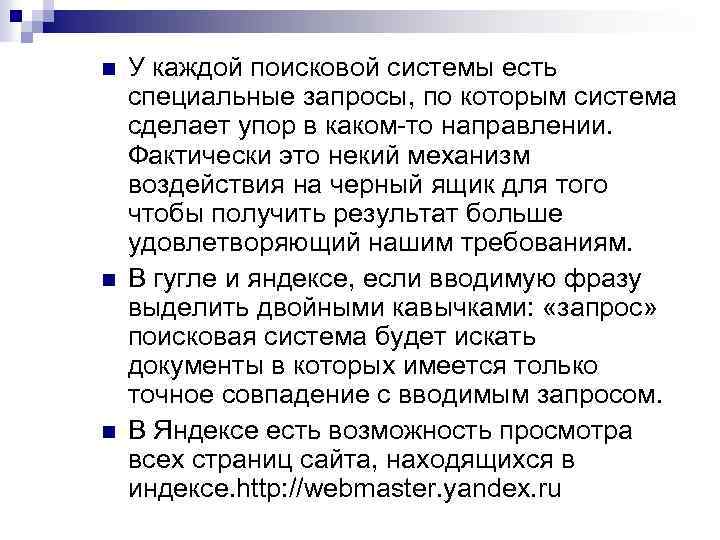 У каждой поисковой системы есть специальные запросы, по которым система сделает упор в каком-то направлении. Фактически это некий механизм воздействия на черный ящик для того чтобы получить результат больше удовлетворяющий нашим требованиям.

В гугле и яндексе, если вводимую фразу выделить двойными кавычками: «запрос» поисковая система будет искать документы в которых имеется только точное совпадение с вводимым запросом.

В Яндексе есть возможность просмотра всех страниц сайта, находящихся в индексе.http://webmaster.yandex.ru